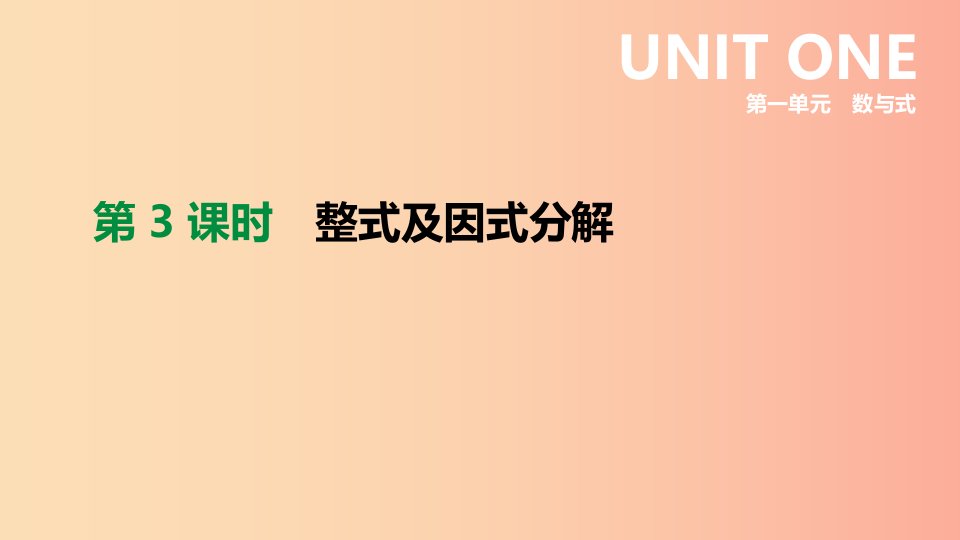 UNIT ONE
第一单元　数与式

第 3 课时　整式及因式分解